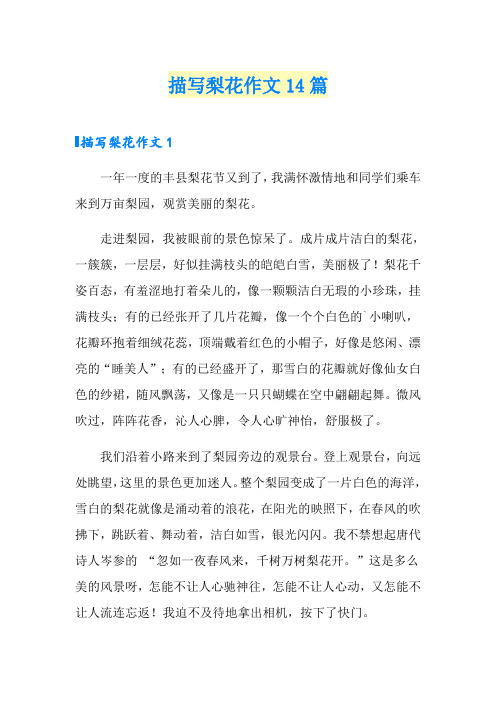 描写梨花作文14篇

描写梨花作文1

一年一度的丰县梨花节又到了，我满怀激情地和同学们乘车来到万亩梨园，观赏美丽的梨花。

走进梨园，我被眼前的景色惊呆了。成片成片洁白的梨花，一簇簇，一层层，好似挂满枝头的皑皑白雪，美丽极了！梨花千姿百态，有羞涩地打着朵儿的，像一颗颗洁白无瑕的小珍珠，挂满枝头；有的已经张开了几片花瓣，像一个个白色的`小喇叭，花瓣环抱着细绒花蕊，顶端戴着红色的小帽子，好像是悠闲、漂亮的“睡美人”；有的已经盛开了，那雪白的花瓣就好像仙女白色的纱裙，随风飘荡，又像是一只只蝴蝶在空中翩翩起舞。微风吹过，阵阵花香，沁人心脾，令人心旷神怡，舒服极了。

我们沿着小路来到了梨园旁边的观景台。登上观景台，向远处眺望，这里的景色更加迷人。整个梨园变成了一片白色的海洋，雪白的梨花就像是涌动着的浪花，在阳光的映照下，在春风的吹拂下，跳跃着、舞动着，洁白如雪，银光闪闪。我不禁想起唐代诗人岑参的 “忽如一夜春风来，千树万树梨花开。”这是多么美的风景呀，怎能不让人心驰神往，怎能不让人心动，又怎能不让人流连忘返！我迫不及待地拿出相机，按下了快门。